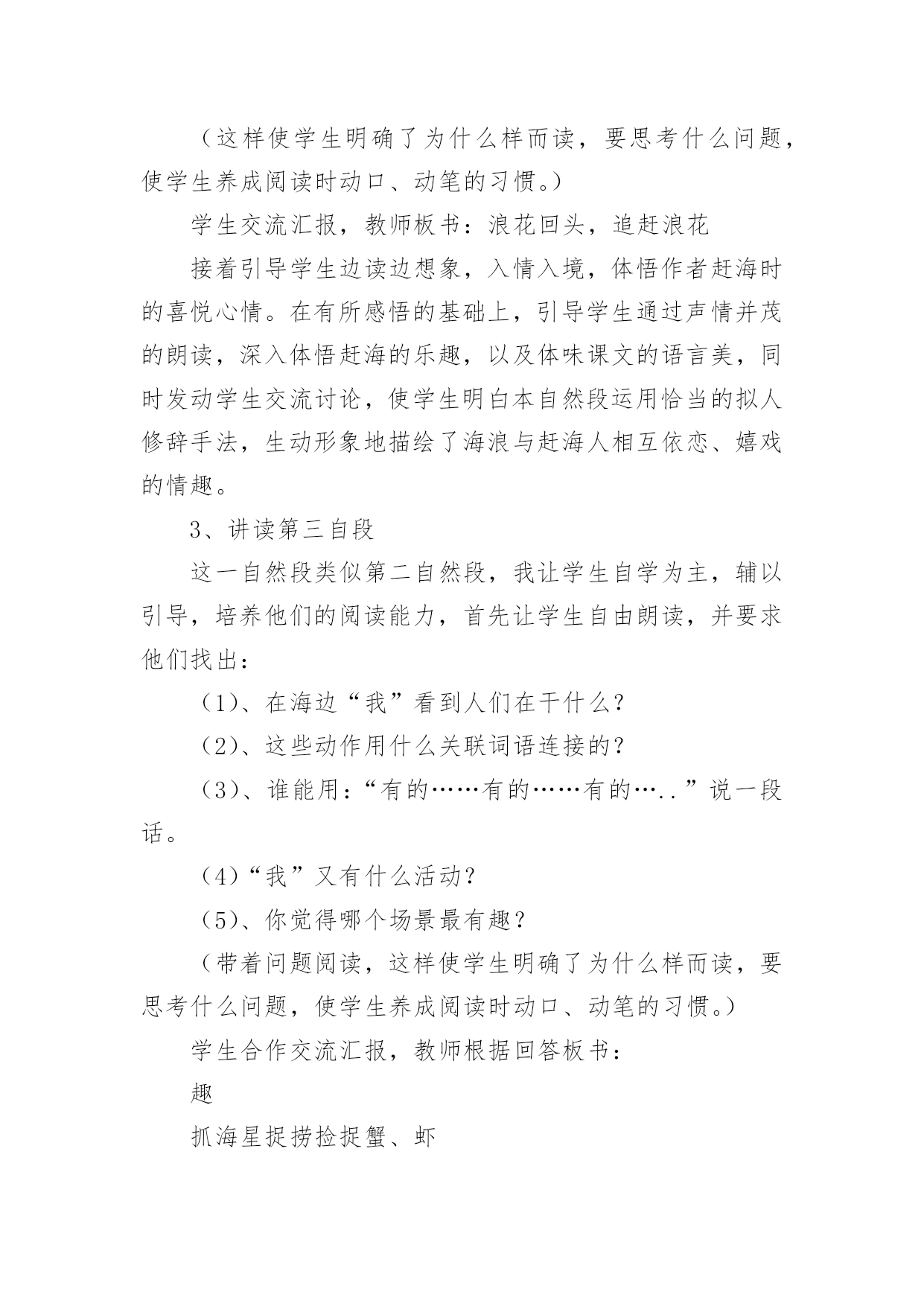 （这样使学生明确了为什么样而读，要思考什么问题，使学生养成阅读时动口、动笔的习惯。）

学生交流汇报，教师板书：浪花回头，追赶浪花

接着引导学生边读边想象，入情入境，体悟作者赶海时的喜悦心情。在有所感悟的基础上，引导学生通过声情并茂的朗读，深入体悟赶海的乐趣，以及体味课文的语言美，同时发动学生交流讨论，使学生明白本自然段运用恰当的拟人修辞手法，生动形象地描绘了海浪与赶海人相互依恋、嬉戏的情趣。

3、讲读第三自段

这一自然段类似第二自然段，我让学生自学为主，辅以引导，培养他们的阅读能力，首先让学生自由朗读，并要求他们找出：

（1）、在海边“我”看到人们在干什么？

（2）、这些动作用什么关联词语连接的？

（3）、谁能用：“有的……有的……有的…..”说一段话。

（4）“我”又有什么活动？

（5）、你觉得哪个场景最有趣？

（带着问题阅读，这样使学生明确了为什么样而读，要思考什么问题，使学生养成阅读时动口、动笔的习惯。）

学生合作交流汇报，教师根据回答板书：

趣

抓海星捉捞捡捉蟹、虾